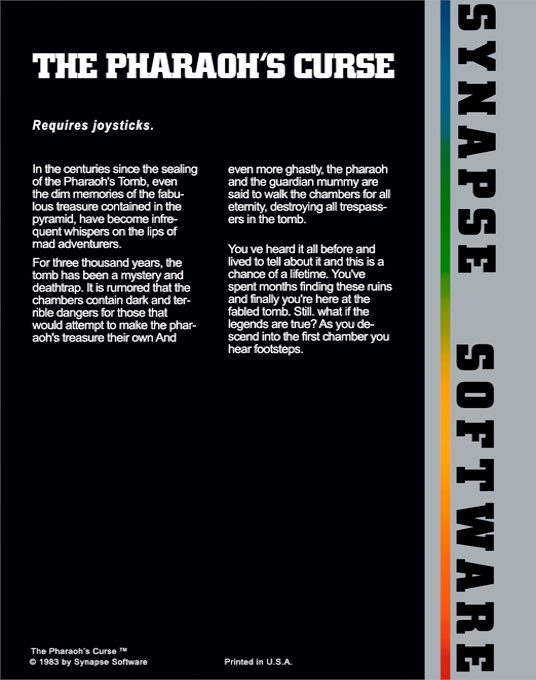 THE PHARAOH'S CURSE

Requires joysticks.

In the centuries since the sealing of the Pharaoh's Tomb, even the dim memories of the fabulous treasure contained in the pyramid, have become infrequent whispers on the lips of mad adventurers.

For three thousand years, the tomb has been a mystery and deathtrap. It is rumored that the chambers contain dark and terrible dangers for those that would attempt to make the pharaoh's treasure their own And even more ghastly, the pharaoh and the guardian mummy are said to walk the chambers for all eternity, destroying all trespassers in the tomb.

You ve heard it all before and lived to tell about it and this is a chance of a lifetime. You've spent months finding these ruins and finally you're here at the fabled tomb. Still. what if the legends are true? As you descend into the first chamber you hear footsteps.

The Pharaoh's Curse ™
© 1983 by Synapse Software

Printed in U.S.A.

SYNAPSE SOFTWARE